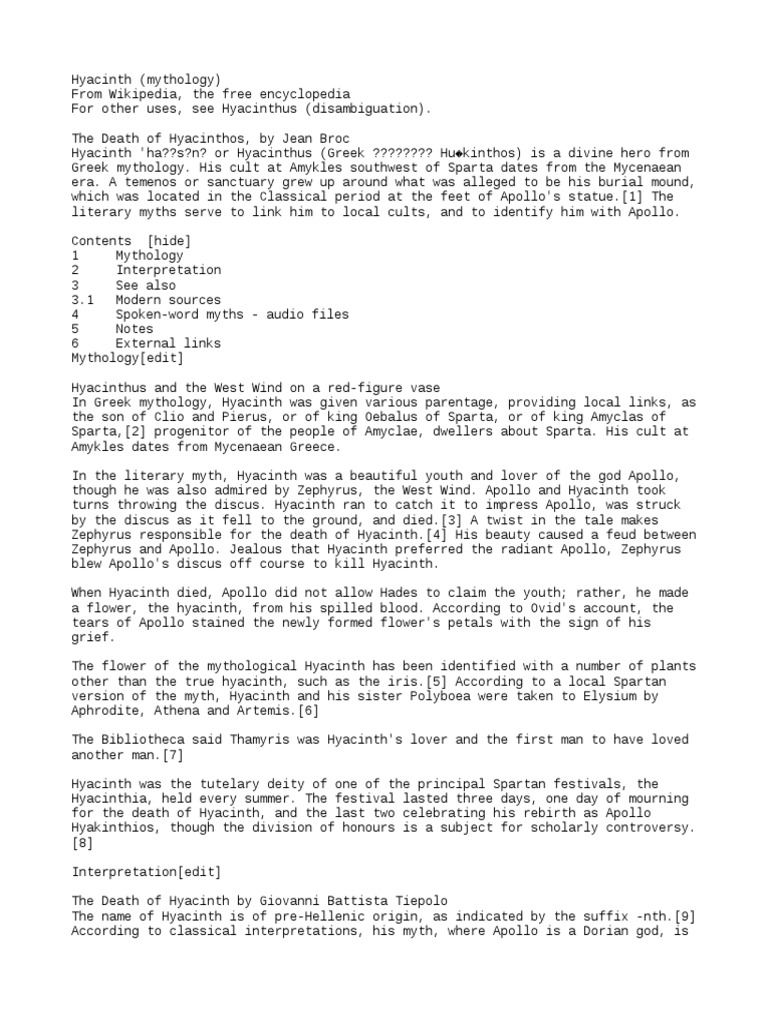 Hyacinth (mythology)
From Wikipedia, the free encyclopedia
For other uses, see Hyacinthus (disambiguation).

The Death of Hyacinthos, by Jean Broc
Hyacinth 'ha??s?n? or Hyacinthus (Greek ???????? Hu◆kinthos) is a divine hero from Greek mythology. His cult at Amykles southwest of Sparta dates from the Mycenaean era. A temenos or sanctuary grew up around what was alleged to be his burial mound, which was located in the Classical period at the feet of Apollo's statue.[1] The literary myths serve to link him to local cults, and to identify him with Apollo.

Contents [hide]
1 Mythology
2 Interpretation
3 See also
3.1 Modern sources
4 Spoken-word myths - audio files
5 Notes
6 External links
Mythology[edit]

Hyacinthus and the West Wind on a red-figure vase
In Greek mythology, Hyacinth was given various parentage, providing local links, as the son of Clio and Pierus, or of king Oebalus of Sparta, or of king Amyclas of Sparta,[2] progenitor of the people of Amyclae, dwellers about Sparta. His cult at Amykles dates from Mycenaean Greece.

In the literary myth, Hyacinth was a beautiful youth and lover of the god Apollo, though he was also admired by Zephyrus, the West Wind. Apollo and Hyacinth took turns throwing the discus. Hyacinth ran to catch it to impress Apollo, was struck by the discus as it fell to the ground, and died.[3] A twist in the tale makes Zephyrus responsible for the death of Hyacinth.[4] His beauty caused a feud between Zephyrus and Apollo. Jealous that Hyacinth preferred the radiant Apollo, Zephyrus blew Apollo's discus off course to kill Hyacinth.

When Hyacinth died, Apollo did not allow Hades to claim the youth; rather, he made a flower, the hyacinth, from his spilled blood. According to Ovid's account, the tears of Apollo stained the newly formed flower's petals with the sign of his grief.

The flower of the mythological Hyacinth has been identified with a number of plants other than the true hyacinth, such as the iris.[5] According to a local Spartan version of the myth, Hyacinth and his sister Polyboea were taken to Elysium by Aphrodite, Athena and Artemis.[6]

The Bibliotheca said Thamyris was Hyacinth's lover and the first man to have loved another man.[7]

Hyacinth was the tutelary deity of one of the principal Spartan festivals, the Hyacinthia, held every summer. The festival lasted three days, one day of mourning for the death of Hyacinth, and the last two celebrating his rebirth as Apollo Hyakinthios, though the division of honours is a subject for scholarly controversy.[8]

Interpretation[edit]

The Death of Hyacinth by Giovanni Battista Tiepolo
The name of Hyacinth is of pre-Hellenic origin, as indicated by the suffix -nth.[9] According to classical interpretations, his myth, where Apollo is a Dorian god, is